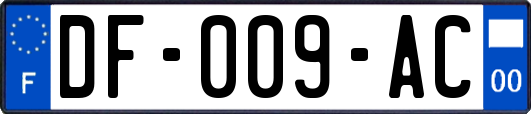 F
DF-009-AC
00